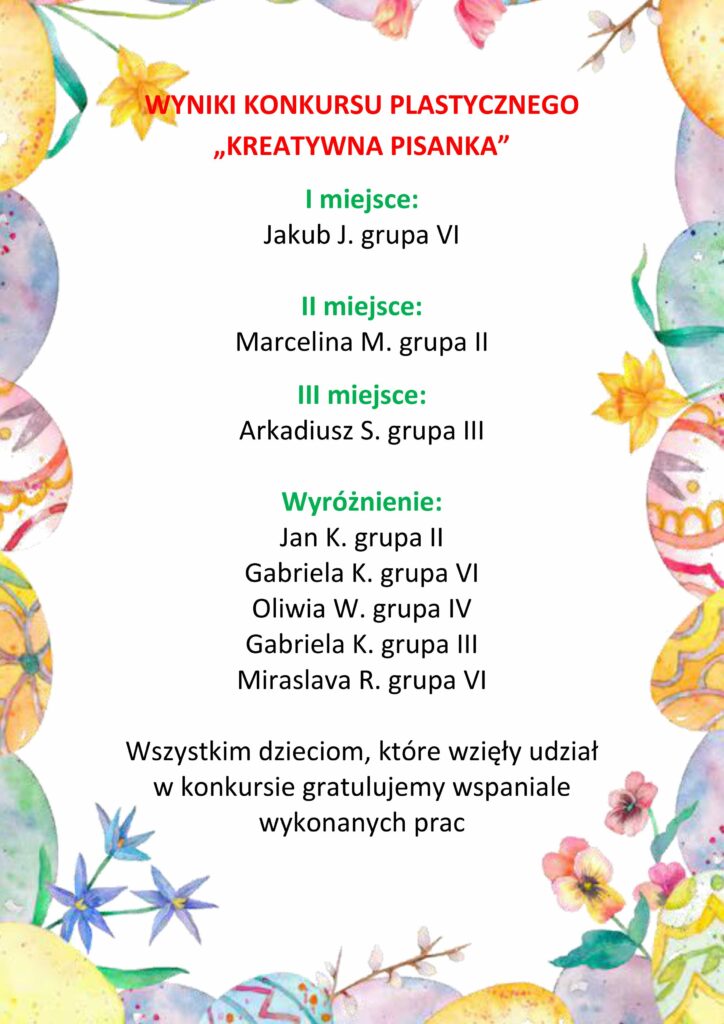 WYNIKI KONKURSU PLASTYCZNEGO
„KREATYWNA PISANKA”

I miejsce:
Jakub J. grupa VI

II miejsce:
Marcelina M. grupa II

III miejsce:
Arkadiusz S. grupa III

Wyróżnienie:
Jan K. grupa II
Gabriela K. grupa VI
Oliwia W. grupa IV
Gabriela K. grupa III
Miraslava R. grupa VI

Wszystkim dzieciom, które wzięły udział w konkursie gratulujemy wspaniale wykonanych prac